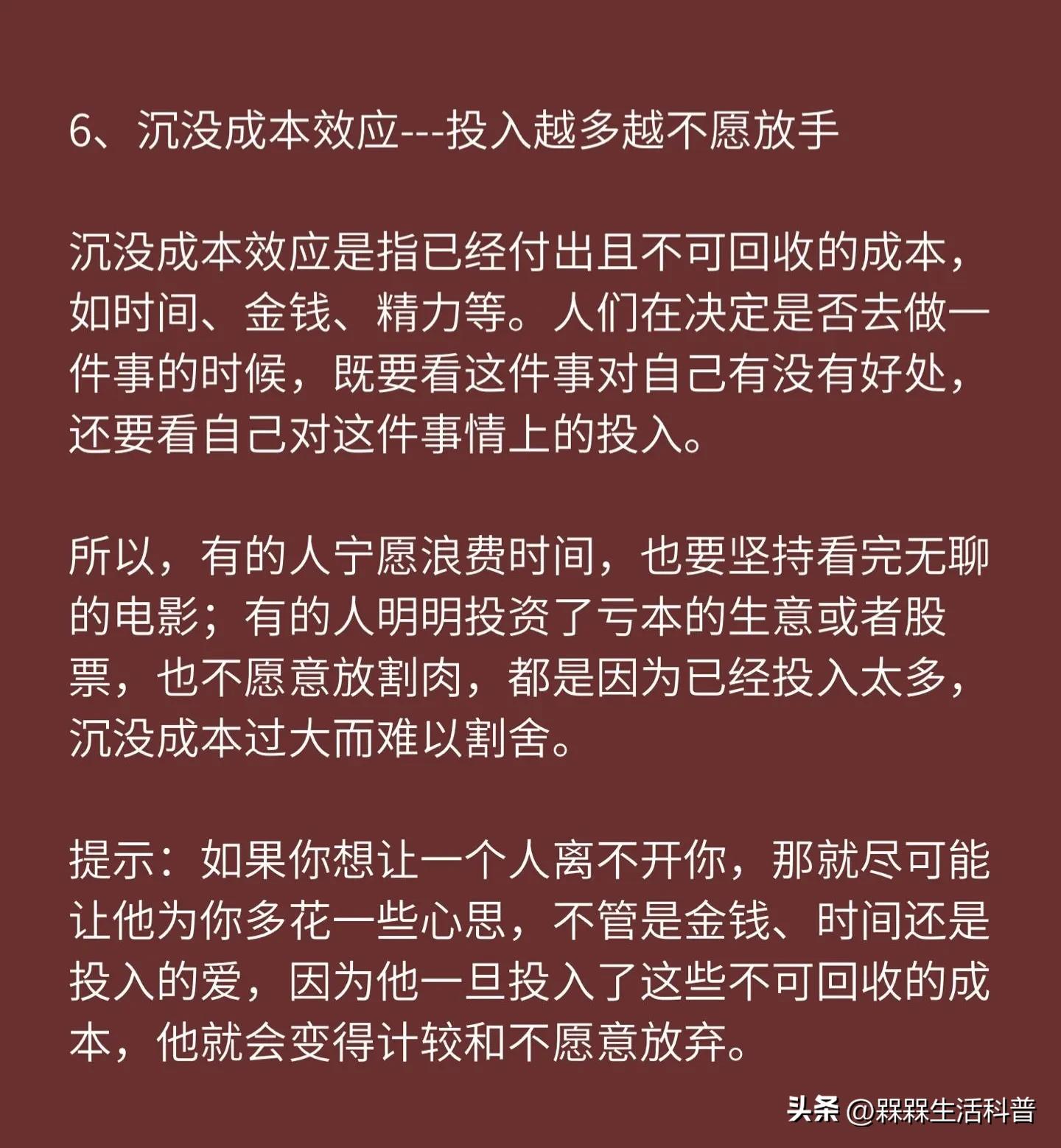 6、沉没成本效应---投入越多越不愿放手

沉没成本效应是指已经付出且不可回收的成本，如时间、金钱、精力等。人们在决定是否去做一件事的时候，既要看这件事对自己有没有好处，还要看自己对这件事情上的投入。

所以，有的人宁愿浪费时间，也要坚持看完无聊的电影；有的人明明投资了亏本的生意或者股票，也不愿意放割肉，都是因为已经投入太多，沉没成本过大而难以割舍。

提示：如果你想让一个人离不开你，那就尽可能让他为你多花一些心思，不管是金钱、时间还是投入的爱，因为他一旦投入了这些不可回收的成本，他就会变得计较和不愿意放弃。

头条 @槑槑生活科普